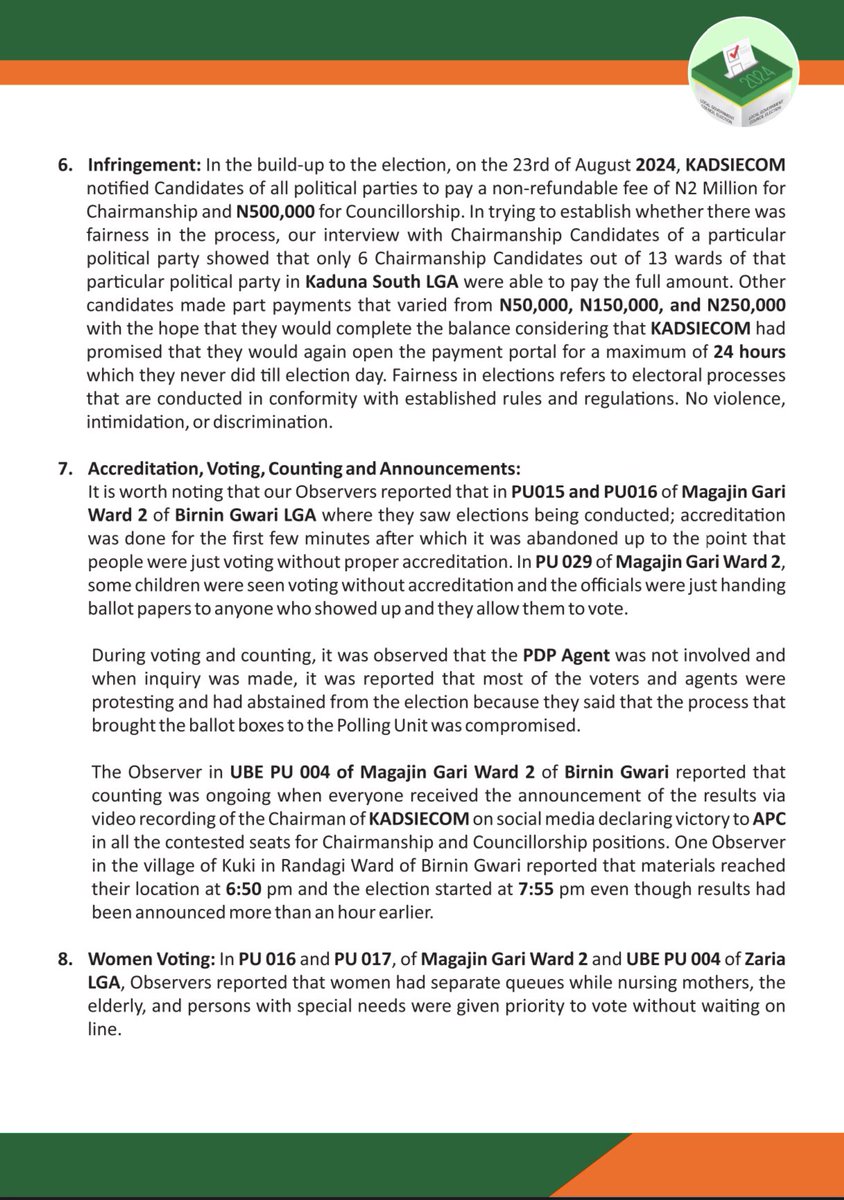 2024

6. Infringement: In the build-up to the election, on the 23rd of August 2024, KADSIECOM notified Candidates of all political parties to pay a non-refundable fee of N2 Million for Chairmanship and N500,000 for Councillorship. In trying to establish whether there was fairness in the process, our interview with Chairmanship Candidates of a particular political party showed that only 6 Chairmanship Candidates out of 13 wards of that particular political party in Kaduna South LGA were able to pay the full amount. Other candidates made part payments that varied from N50,000, N150,000, and N250,000 with the hope that they would complete the balance considering that KADSIECOM had promised that they would again open the payment portal for a maximum of 24 hours which they never did till election day. Fairness in elections refers to electoral processes that are conducted in conformity with established rules and regulations. No violence, intimidation, or discrimination.

7. Accreditation, Voting, Counting and Announcements:
It is worth noting that our Observers reported that in PU015 and PU016 of Magajin Gari Ward 2 of Birnin Gwari LGA where they saw elections being conducted; accreditation was done for the first few minutes after which it was abandoned up to the point that people were just voting without proper accreditation. In PU 029 of Magajin Gari Ward 2, some children were seen voting without accreditation and the officials were just handing ballot papers to anyone who showed up and they allow them to vote.

During voting and counting, it was observed that the PDP Agent was not involved and when inquiry was made, it was reported that most of the voters and agents were protesting and had abstained from the election because they said that the process that brought the ballot boxes to the Polling Unit was compromised.

The Observer in UBE PU 004 of Magajin Gari Ward 2 of Birnin Gwari reported that counting was ongoing when everyone received the announcement of the results via video recording of the Chairman of KADSIECOM on social media declaring victory to APC in all the contested seats for Chairmanship and Councillorship positions. One Observer in the village of Kuki in Randagi Ward of Birnin Gwari reported that materials reached their location at 6:50 pm and the election started at 7:55 pm even though results had been announced more than an hour earlier.

8. Women Voting: In PU 016 and PU 017, of Magajin Gari Ward 2 and UBE PU 004 of Zaria LGA, Observers reported that women had separate queues while nursing mothers, the elderly, and persons with special needs were given priority to vote without waiting on line.